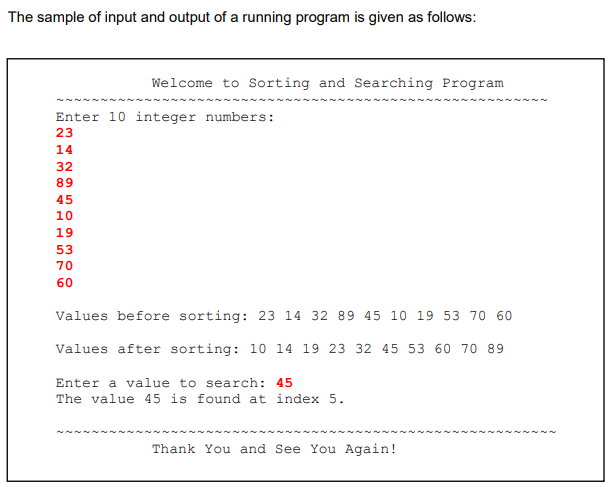 The sample of input and output of a running program is given as follows:

Welcome to Sorting and Searching Program
~~~~~~~~~~~~~~~~~~~~~~~~~~~~~~~~~~~~~~~~~~~~~~~~~~~~~~~~
Enter 10 integer numbers:
23
14
32
89
45
10
19
53
70
60

Values before sorting: 23 14 32 89 45 10 19 53 70 60

Values after sorting: 10 14 19 23 32 45 53 60 70 89

Enter a value to search: 45
The value 45 is found at index 5.

~~~~~~~~~~~~~~~~~~~~~~~~~~~~~~~~~~~~~~~~~~~~~~~~~~~~~~~~~
Thank You and See You Again!